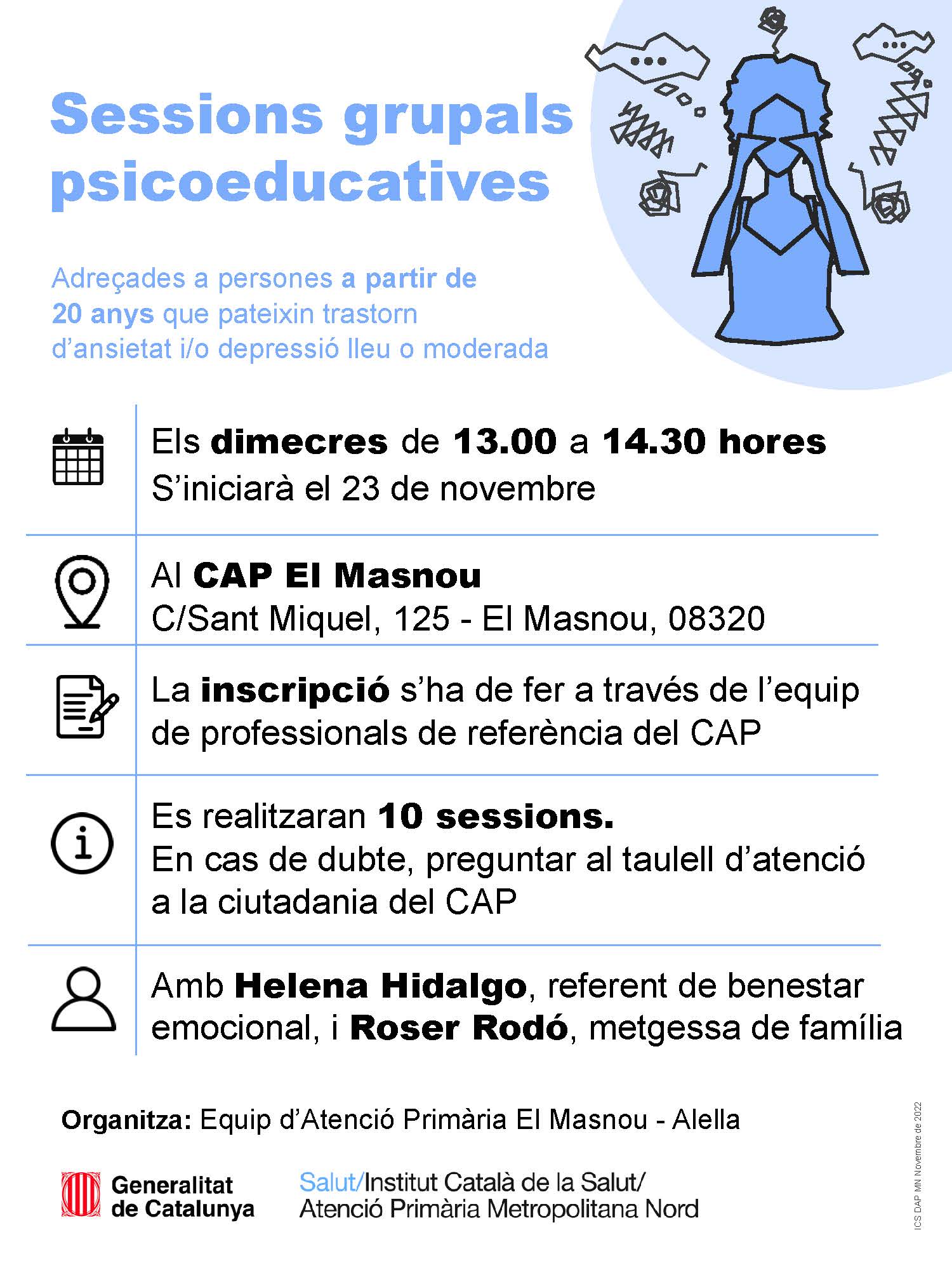 Sessions grupals psicoeducatives

Adreçades a persones a partir de 20 anys que pateixin trastorn d'ansietat i/o depressió lleu o moderada

Els dimecres de 13.00 a 14.30 hores
S'iniciarà el 23 de novembre

Al CAP El Masnou
C/Sant Miquel, 125 - El Masnou, 08320

La inscripció s'ha de fer a través de l'equip de professionals de referència del CAP

Es realitzaran 10 sessions.
En cas de dubte, preguntar al taulell d'atenció a la ciutadania del CAP

Amb Helena Hidalgo, referent de benestar emocional, i Roser Rodó, metgessa de família

Organitza: Equip d'Atenció Primària El Masnou - Alella

Generalitat de Catalunya

Salut/Institut Català de la Salut/
Atenció Primària Metropolitana Nord

ICS DAP MN Novembre de 2022